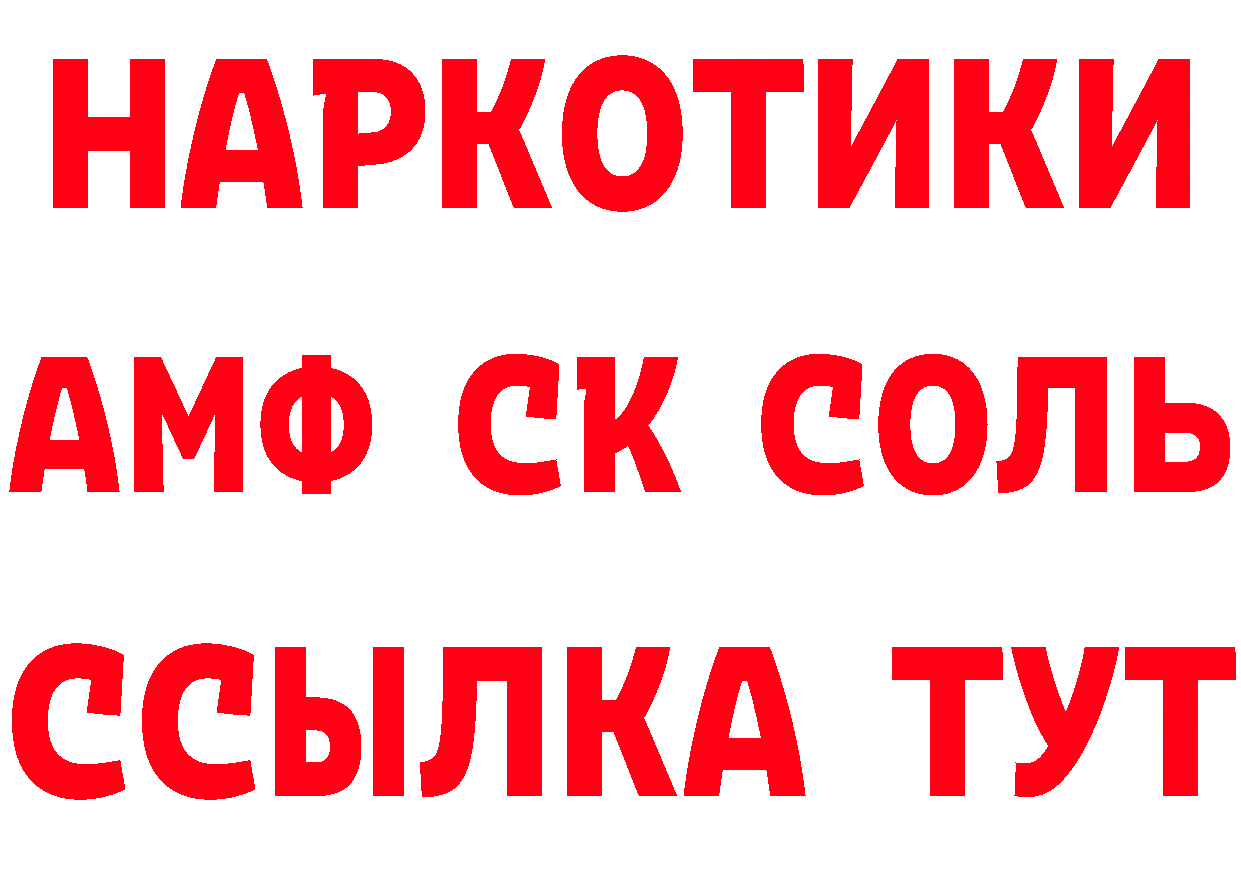 НАРКОТИКИ
АМФ СК СОЛЬ
ССЫЛКА ТУТ